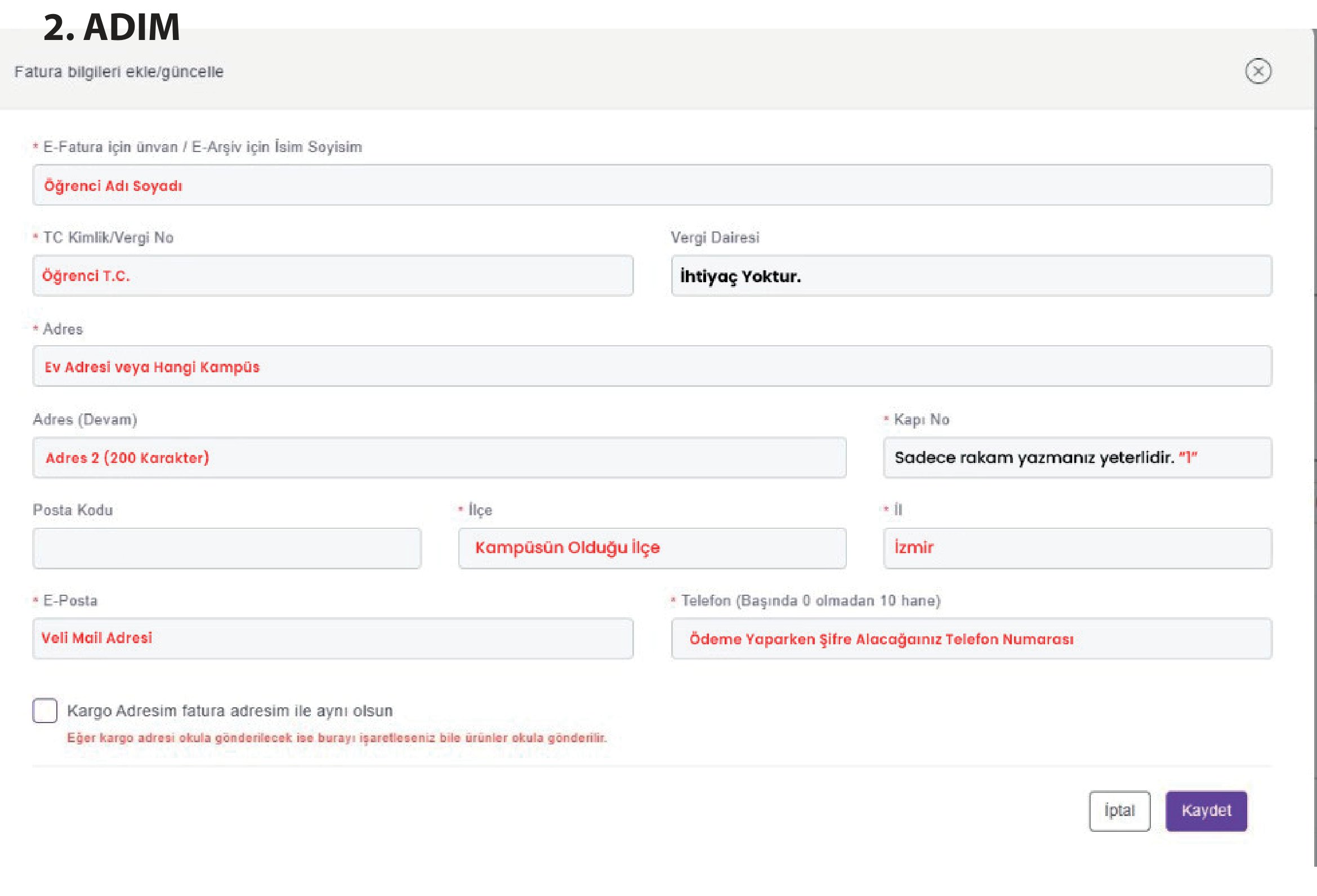 2. ADIM

Fatura bilgileri ekle/güncelle

* E-Fatura için ünvan / E-Arşiv için İsim Soyisim

Öğrenci Adı Soyadı

* TC Kimlik/Vergi No

Öğrenci T.C.

Vergi Dairesi

İhtiyaç Yoktur.

* Adres

Ev Adresi veya Hangi Kampüs

Adres (Devam)

Adres 2 (200 Karakter)

* Kapı No

Sadece rakam yazmanız yeterlidir. "1"

Posta Kodu

* İlçe

Kampüsün Olduğu İlçe

* İl

İzmir

* E-Posta

Veli Mail Adresi

* Telefon (Başında 0 olmadan 10 hane)

Ödeme Yaparken Şifre Alacağınız Telefon Numarası

Kargo Adresim fatura adresim ile aynı olsun

Eğer kargo adresi okula gönderilecek ise burayı işaretleseniz bile ürünler okula gönderilir.

İptal

Kaydet